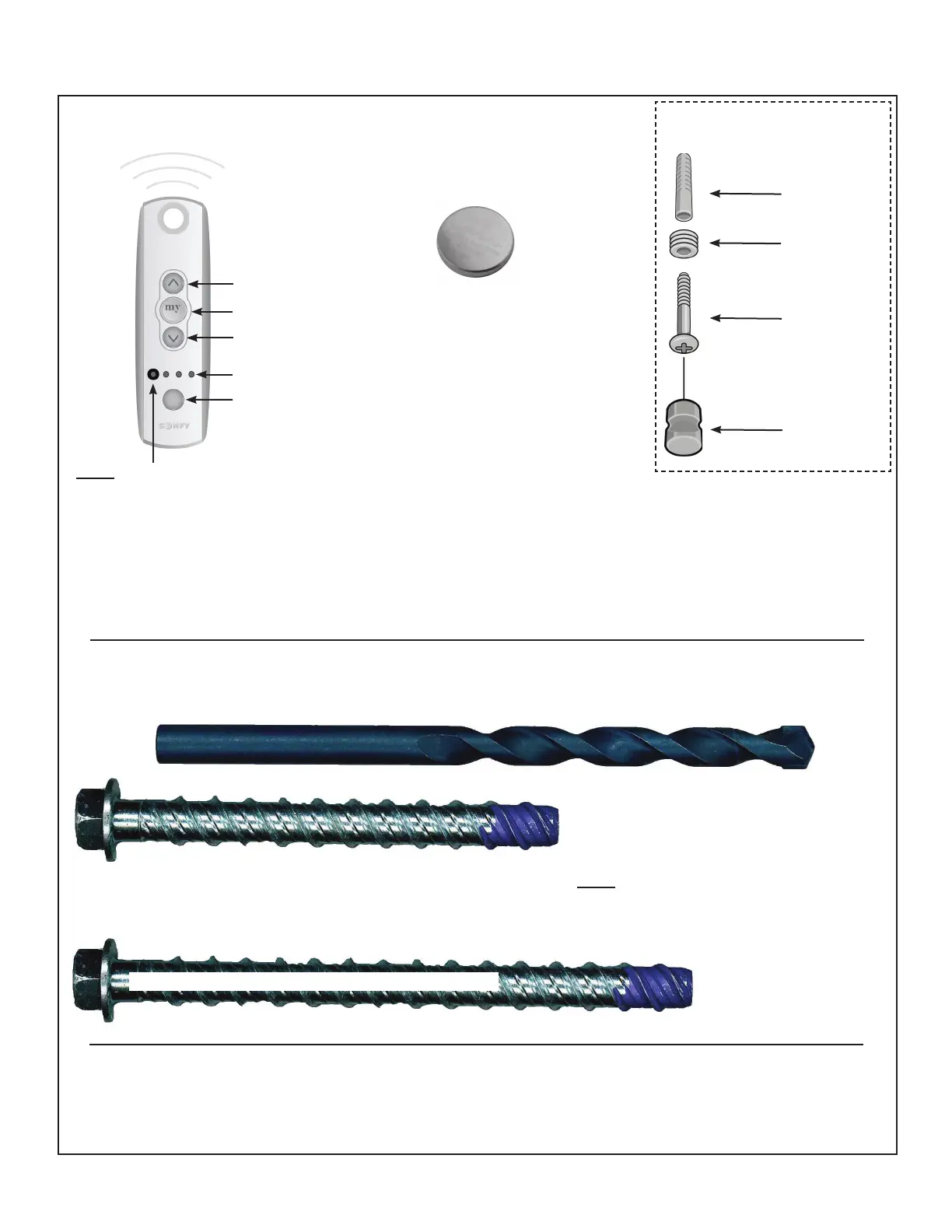 my

SOMFY